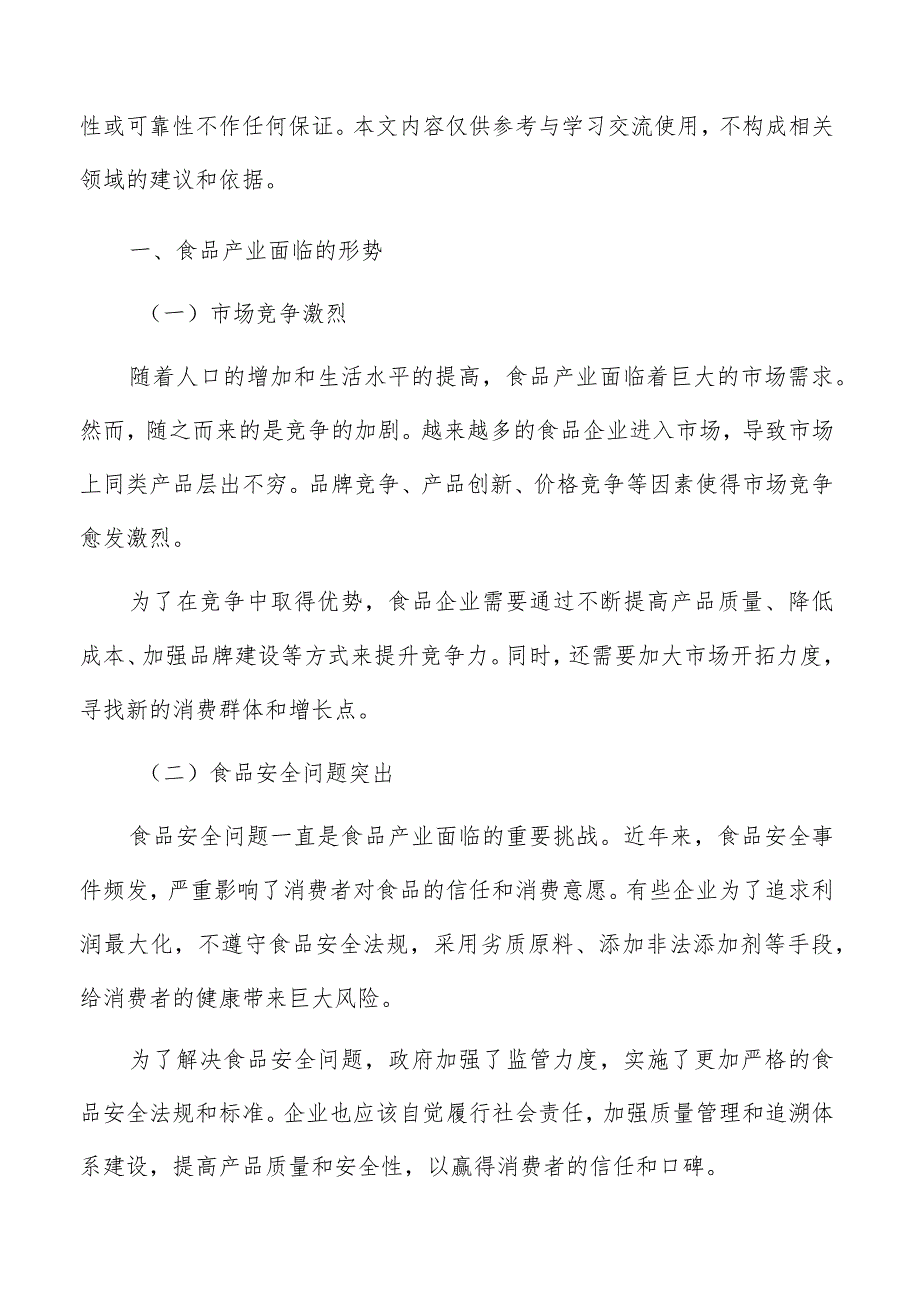 性或可靠性不作任何保证。本文内容仅供参考与学习交流使用，不构成相关领域的建议和依据。

一、食品产业面临的形势

（一）市场竞争激烈

随着人口的增加和生活水平的提高，食品产业面临着巨大的市场需求。然而，随之而来的是竞争的加剧。越来越多的食品企业进入市场，导致市场上同类产品层出不穷。品牌竞争、产品创新、价格竞争等因素使得市场竞争愈发激烈。

为了在竞争中取得优势，食品企业需要通过不断提高产品质量、降低成本、加强品牌建设等方式来提升竞争力。同时，还需要加大市场开拓力度，寻找新的消费群体和增长点。

（二）食品安全问题突出

食品安全问题一直是食品产业面临的重要挑战。近年来，食品安全事件频发，严重影响了消费者对食品的信任和消费意愿。有些企业为了追求利润最大化，不遵守食品安全法规，采用劣质原料、添加非法添加剂等手段，给消费者的健康带来巨大风险。

为了解决食品安全问题，政府加强了监管力度，实施了更加严格的食品安全法规和标准。企业也应该自觉履行社会责任，加强质量管理和追溯体系建设，提高产品质量和安全性，以赢得消费者的信任和口碑。